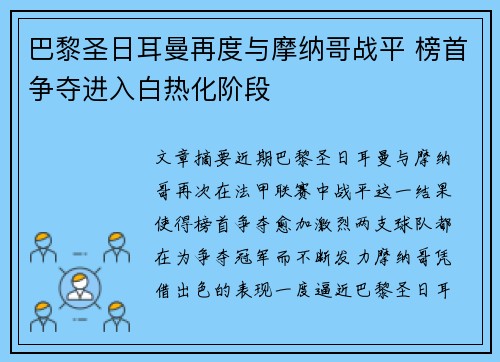 巴黎圣日耳曼再度与摩纳哥战平 榜首争夺进入白热化阶段

文章摘要近期巴黎圣日耳曼与摩纳哥再次在法甲联赛中战平这一结果使得榜首争夺愈加激烈两支球队都在为争夺冠军而不断发力摩纳哥凭借出色的表现一度逼近巴黎圣日耳